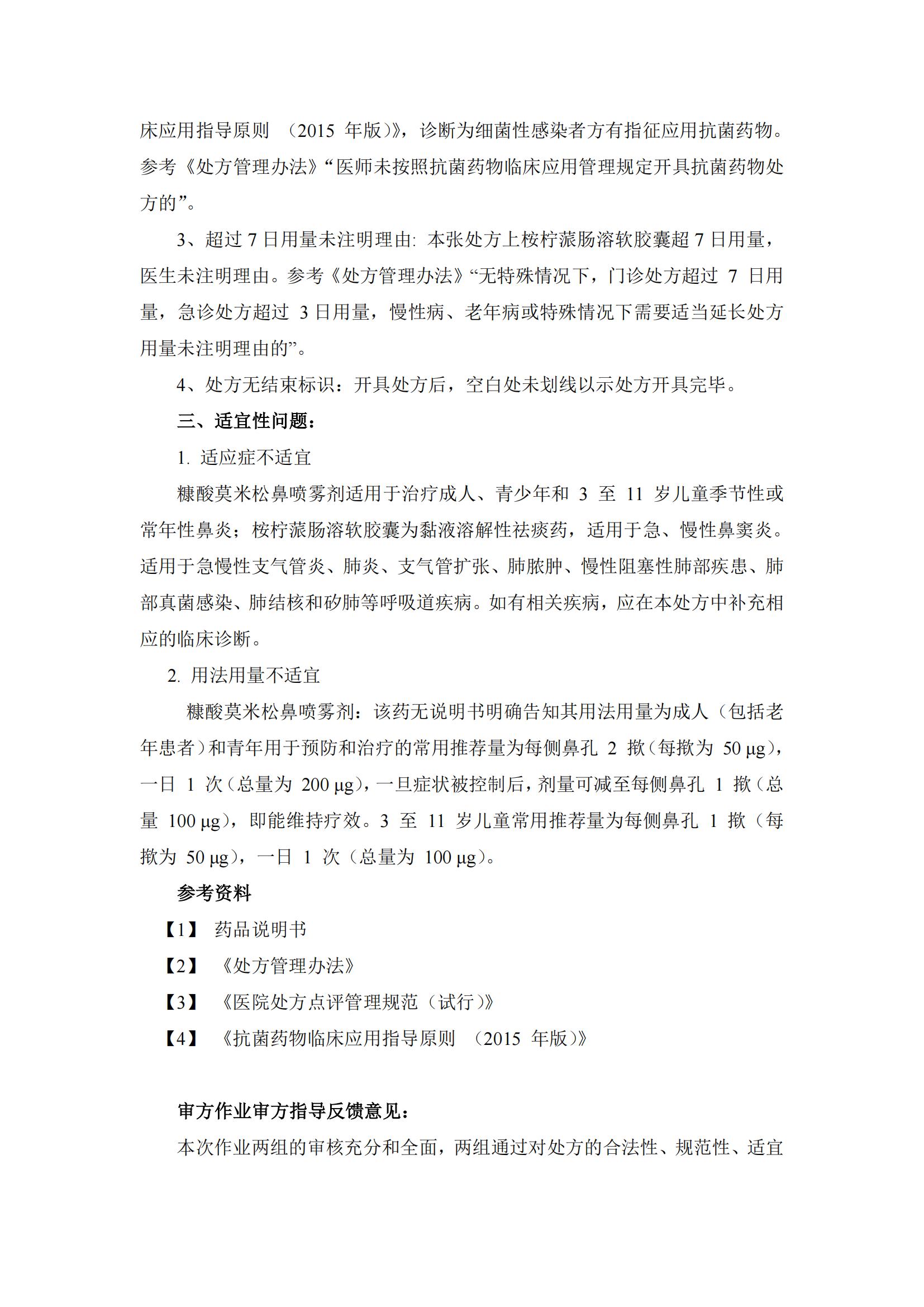 床应用指导原则 （2015 年版）》，诊断为细菌性感染者方有指征应用抗菌药物。参考《处方管理办法》“医师未按照抗菌药物临床应用管理规定开具抗菌药物处方的”。

3、超过 7 日用量未注明理由: 本张处方上桉柠蒎肠溶软胶囊超 7 日用量，医生未注明理由。参考《处方管理办法》“无特殊情况下，门诊处方超过 7 日用量，急诊处方超过 3 日用量，慢性病、老年病或特殊情况下需要适当延长处方用量未注明理由的”。

4、处方无结束标识：开具处方后，空白处未划线以示处方开具完毕。

三、适宜性问题：

1. 适应症不适宜

糠酸莫米松鼻喷雾剂适用于治疗成人、青少年和 3 至 11 岁儿童季节性或常年性鼻炎；桉柠蒎肠溶软胶囊为黏液溶解性祛痰药，适用于急、慢性鼻窦炎。适用于急慢性支气管炎、肺炎、支气管扩张、肺脓肿、慢性阻塞性肺部疾患、肺部真菌感染、肺结核和矽肺等呼吸道疾病。如有相关疾病，应在本处方中补充相应的临床诊断。

2. 用法用量不适宜

糠酸莫米松鼻喷雾剂：该药无说明书明确告知其用法用量为成人（包括老年患者）和青年用于预防和治疗的常用推荐量为每侧鼻孔 2 揿（每揿为 50 μg），一日 1 次（总量为 200 μg），一旦症状被控制后，剂量可减至每侧鼻孔 1 揿（总量 100 μg），即能维持疗效。3 至 11 岁儿童常用推荐量为每侧鼻孔 1 揿（每揿为 50 μg），一日 1 次（总量为 100 μg）。

参考资料

【1】 药品说明书

【2】 《处方管理办法》

【3】 《医院处方点评管理规范（试行）》

【4】 《抗菌药物临床应用指导原则 （2015 年版）》

审方作业审方指导反馈意见：

本次作业两组的审核充分和全面，两组通过对处方的合法性、规范性、适宜